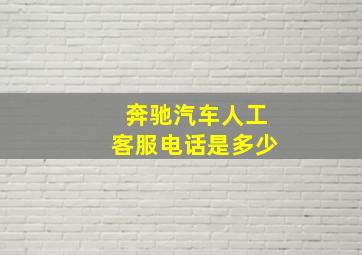 奔驰汽车人工
客服电话是多少